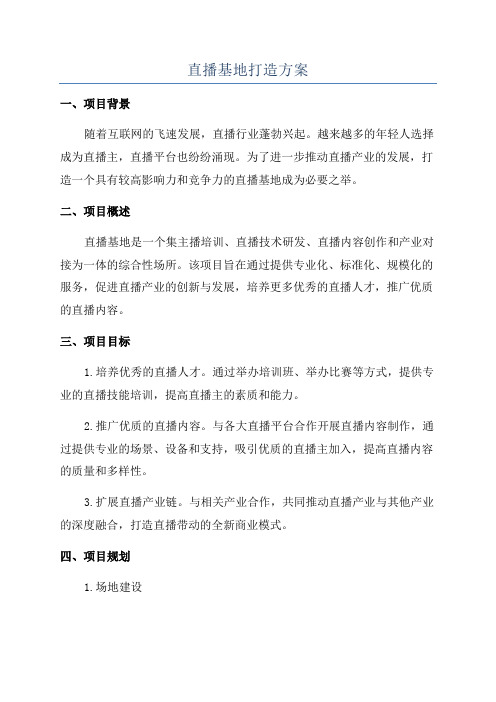 直播基地打造方案

一、项目背景

随着互联网的飞速发展，直播行业蓬勃兴起。越来越多的年轻人选择成为直播主，直播平台也纷纷涌现。为了进一步推动直播产业的发展，打造一个具有较高影响力和竞争力的直播基地成为必要之举。

二、项目概述

直播基地是一个集主播培训、直播技术研发、直播内容创作和产业对接为一体的综合性场所。该项目旨在通过提供专业化、标准化、规模化的服务，促进直播产业的创新与发展，培养更多优秀的直播人才，推广优质的直播内容。

三、项目目标

1.培养优秀的直播人才。通过举办培训班、举办比赛等方式，提供专业的直播技能培训，提高直播主的素质和能力。

2.推广优质的直播内容。与各大直播平台合作开展直播内容制作，通过提供专业的场景、设备和支持，吸引优质的直播主加入，提高直播内容的质量和多样性。

3.扩展直播产业链。与相关产业合作，共同推动直播产业与其他产业的深度融合，打造直播带动的全新商业模式。

四、项目规划

1.场地建设